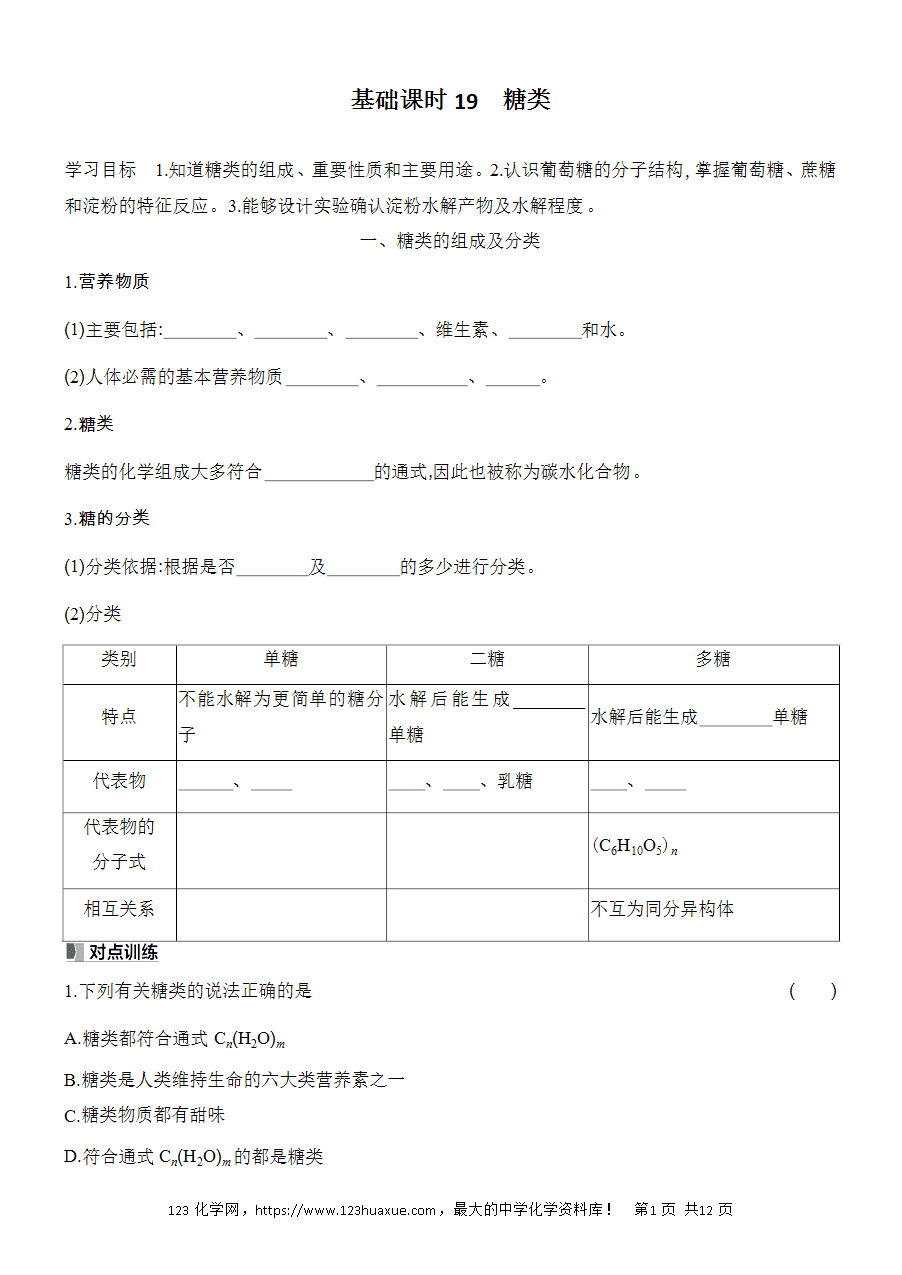 基础课时 19　糖类

学习目标　1.知道糖类的组成、重要性质和主要用途。2.认识葡萄糖的分子结构，掌握葡萄糖、蔗糖和淀粉的特征反应。3.能够设计实验确认淀粉水解产物及水解程度。

一、糖类的组成及分类

1.营养物质

(1)主要包括:________、________、________、维生素、________和水。

(2)人体必需的基本营养物质________、__________、______。

2.糖类

糖类的化学组成大多符合____________的通式,因此也被称为碳水化合物。

3.糖的分类

(1)分类依据:根据是否________及________的多少进行分类。

(2)分类

| 类别 | 单糖 | 二糖 | 多糖 |
|---|---|---|---|
| 特点 | 不能水解为更简单的糖分子 | 水解后能生成________单糖 | 水解后能生成________单糖 |
| 代表物 | ______、_____ | ____、____、乳糖 | ____、_____ |
| 代表物的分子式 | | | $(C_6H_{10}O_5)_n$ |
| 相互关系 | | | 不互为同分异构体 |

对点训练

1.下列有关糖类的说法正确的是　　(　　)

A.糖类都符合通式 $C_n(H_2O)_m$

B.糖类是人类维持生命的六大类营养素之一

C.糖类物质都有甜味

D.符合通式 $C_n(H_2O)_m$ 的都是糖类

123 化学网，https://www.123huaxue.com，最大的中学化学资料库！　第1页 共12页